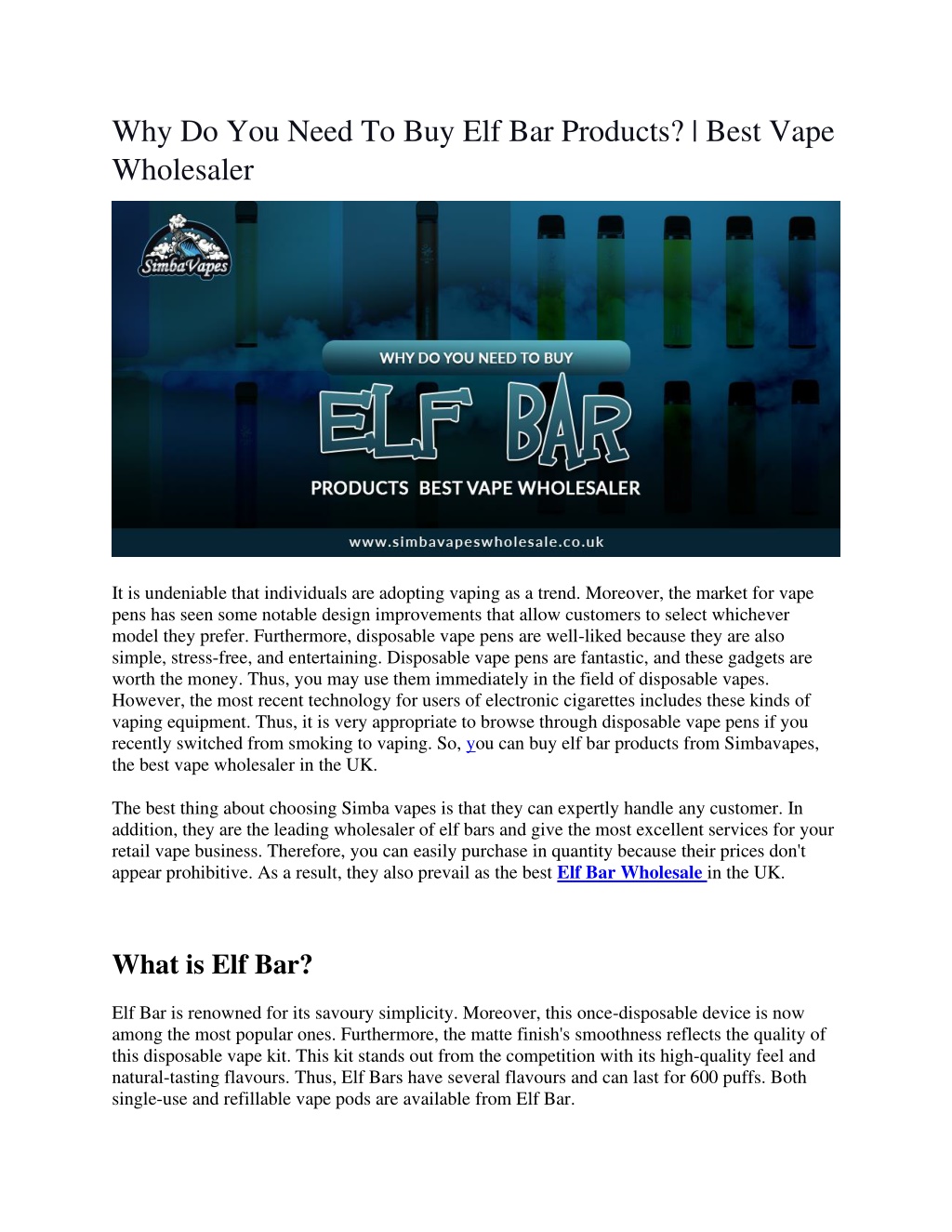 Why Do You Need To Buy Elf Bar Products? | Best Vape Wholesaler

SimbaVapes

WHY DO YOU NEED TO BUY

ELF BAR

PRODUCTS BEST VAPE WHOLESALER

www.simbavapeswholesale.co.uk

It is undeniable that individuals are adopting vaping as a trend. Moreover, the market for vape pens has seen some notable design improvements that allow customers to select whichever model they prefer. Furthermore, disposable vape pens are well-liked because they are also simple, stress-free, and entertaining. Disposable vape pens are fantastic, and these gadgets are worth the money. Thus, you may use them immediately in the field of disposable vapes. However, the most recent technology for users of electronic cigarettes includes these kinds of vaping equipment. Thus, it is very appropriate to browse through disposable vape pens if you recently switched from smoking to vaping. So, you can buy elf bar products from Simbavapes, the best vape wholesaler in the UK.

The best thing about choosing Simba vapes is that they can expertly handle any customer. In addition, they are the leading wholesaler of elf bars and give the most excellent services for your retail vape business. Therefore, you can easily purchase in quantity because their prices don't appear prohibitive. As a result, they also prevail as the best Elf Bar Wholesale in the UK.

What is Elf Bar?

Elf Bar is renowned for its savoury simplicity. Moreover, this once-disposable device is now among the most popular ones. Furthermore, the matte finish's smoothness reflects the quality of this disposable vape kit. This kit stands out from the competition with its high-quality feel and natural-tasting flavours. Thus, Elf Bars have several flavours and can last for 600 puffs. Both single-use and refillable vape pods are available from Elf Bar.